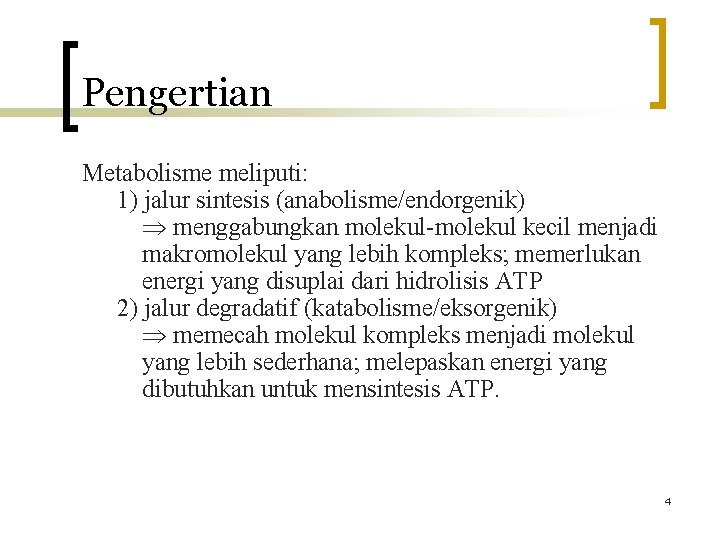 Pengertian

Metabolisme meliputi:

1) jalur sintesis (anabolisme/endorgenik)
$\Rightarrow$ menggabungkan molekul-molekul kecil menjadi makromolekul yang lebih kompleks; memerlukan energi yang disuplai dari hidrolisis ATP

2) jalur degradatif (katabolisme/eksorgenik)
$\Rightarrow$ memecah molekul kompleks menjadi molekul yang lebih sederhana; melepaskan energi yang dibutuhkan untuk mensintesis ATP.

4